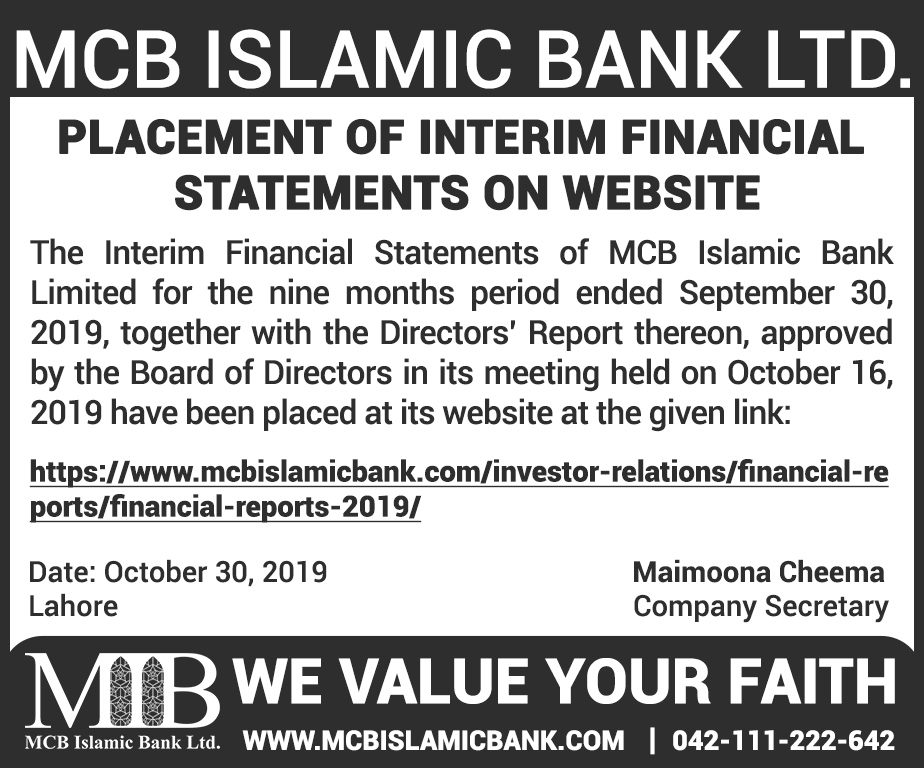 MCB ISLAMIC BANK LTD.

PLACEMENT OF INTERIM FINANCIAL STATEMENTS ON WEBSITE

The Interim Financial Statements of MCB Islamic Bank Limited for the nine months period ended September 30, 2019, together with the Directors' Report thereon, approved by the Board of Directors in its meeting held on October 16, 2019 have been placed at its website at the given link:

https://www.mcbislamicbank.com/investor-relations/financial-reports/financial-reports-2019/

Date: October 30, 2019
Lahore

Maimoona Cheema
Company Secretary

MIB
MCB Islamic Bank Ltd.

WE VALUE YOUR FAITH

WWW.MCBISLAMICBANK.COM | 042-111-222-642